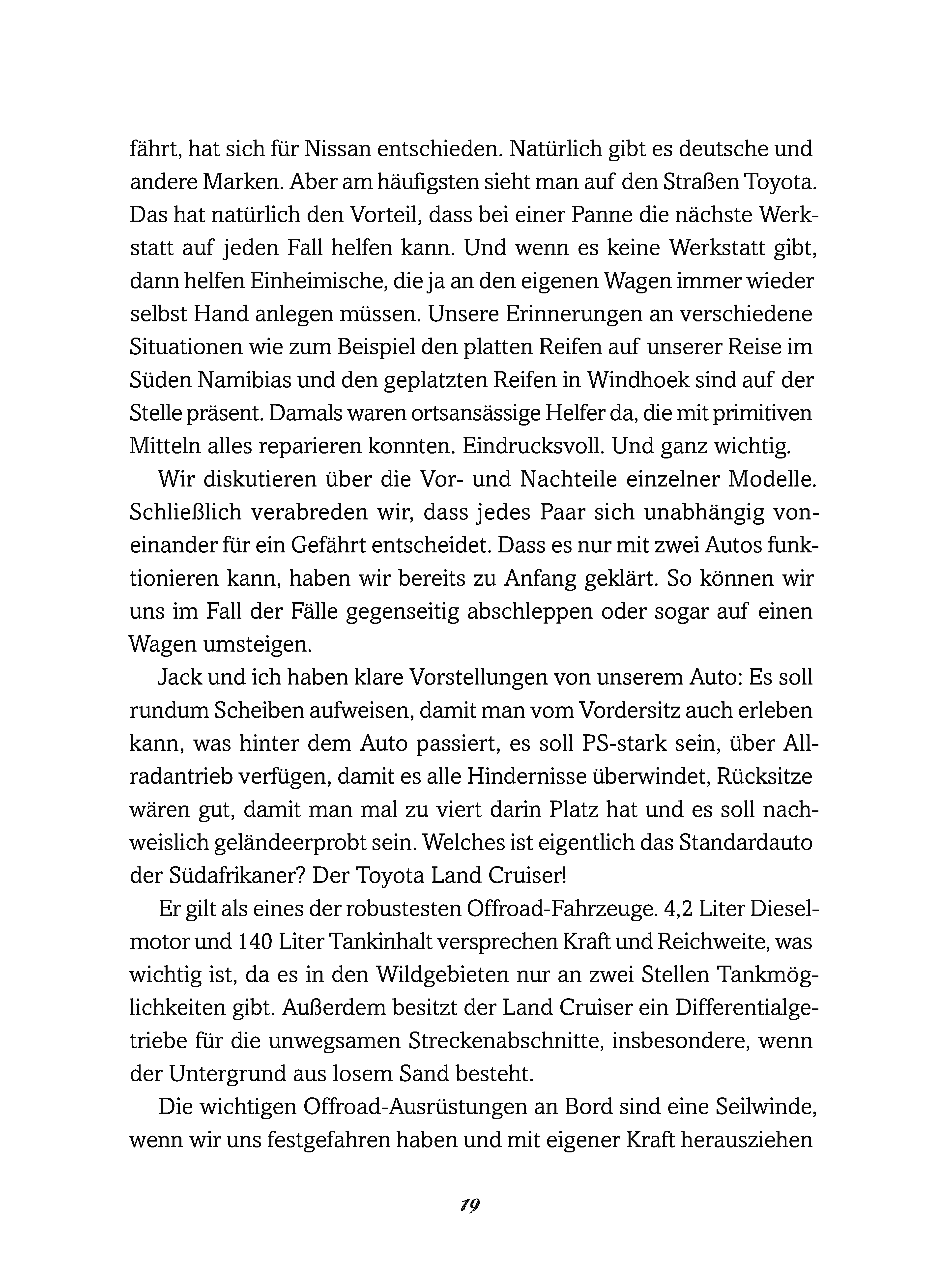 fährt, hat sich für Nissan entschieden. Natürlich gibt es deutsche und andere Marken. Aber am häufigsten sieht man auf den Straßen Toyota. Das hat natürlich den Vorteil, dass bei einer Panne die nächste Werkstatt auf jeden Fall helfen kann. Und wenn es keine Werkstatt gibt, dann helfen Einheimische, die ja an den eigenen Wagen immer wieder selbst Hand anlegen müssen. Unsere Erinnerungen an verschiedene Situationen wie zum Beispiel den platten Reifen auf unserer Reise im Süden Namibias und den geplatzten Reifen in Windhoek sind auf der Stelle präsent. Damals waren ortsansässige Helfer da, die mit primitiven Mitteln alles reparieren konnten. Eindrucksvoll. Und ganz wichtig.

Wir diskutieren über die Vor- und Nachteile einzelner Modelle. Schließlich verabreden wir, dass jedes Paar sich unabhängig voneinander für ein Gefährt entscheidet. Dass es nur mit zwei Autos funktionieren kann, haben wir bereits zu Anfang geklärt. So können wir uns im Fall der Fälle gegenseitig abschleppen oder sogar auf einen Wagen umsteigen.

Jack und ich haben klare Vorstellungen von unserem Auto: Es soll rundum Scheiben aufweisen, damit man vom Vordersitz auch erleben kann, was hinter dem Auto passiert, es soll PS-stark sein, über Allradantrieb verfügen, damit es alle Hindernisse überwindet, Rücksitze wären gut, damit man mal zu viert darin Platz hat und es soll nachweislich geländeerprobt sein. Welches ist eigentlich das Standardauto der Südafrikaner? Der Toyota Land Cruiser!

Er gilt als eines der robustesten Offroad-Fahrzeuge. 4,2 Liter Dieselmotor und 140 Liter Tankinhalt versprechen Kraft und Reichweite, was wichtig ist, da es in den Wildgebieten nur an zwei Stellen Tankmöglichkeiten gibt. Außerdem besitzt der Land Cruiser ein Differentialgetriebe für die unwegsamen Streckenabschnitte, insbesondere, wenn der Untergrund aus losem Sand besteht.

Die wichtigen Offroad-Ausrüstungen an Bord sind eine Seilwinde, wenn wir uns festgefahren haben und mit eigener Kraft herausziehen

19